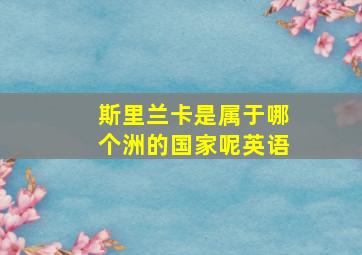 斯里兰卡是属于哪个洲的国家呢英语